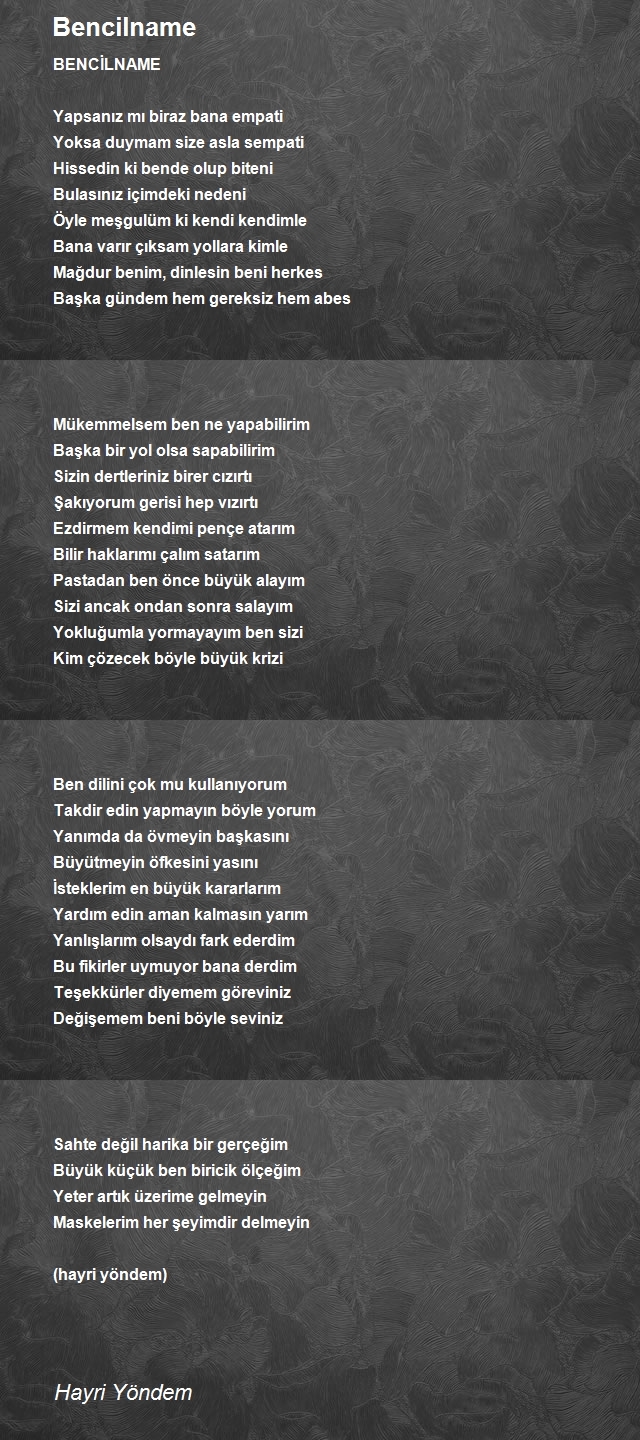 Bencilname

BENCİLNAME

Yapsanız mı biraz bana empati
Yoksa duymam size asla sempati
Hissedin ki bende olup biteni
Bulasınız içimdeki nedeni
Öyle meşgulüm ki kendi kendimle
Bana varır çıksam yollara kimle
Mağdur benim, dinlesin beni herkes
Başka gündem hem gereksiz hem abes

Mükemmelsem ben ne yapabilirim
Başka bir yol olsa sapabilirim
Sizin dertleriniz birer cızırtı
Şakıyorum gerisi hep vızırtı
Ezdirmem kendimi pençe atarım
Bilir haklarımı çalım satarım
Pastadan ben önce büyük alayım
Sizi ancak ondan sonra salayım
Yokluğumla yormayayım ben sizi
Kim çözecek böyle büyük krizi

Ben dilini çok mu kullanıyorum
Takdir edin yapmayın böyle yorum
Yanımda da övmeyin başkasını
Büyütmeyin öfkesini yasını
İsteklerim en büyük kararlarım
Yardım edin aman kalmasın yarım
Yanlışlarım olsaydı fark ederdim
Bu fikirler uymuyor bana derdim
Teşekkürler diyemem göreviniz
Değişemem beni böyle seviniz

Sahte değil harika bir gerçeğim
Büyük küçük ben biricik ölçeğim
Yeter artık üzerime gelmeyin
Maskelerim her şeyimdir delmeyin

(hayri yöndem)

Hayri Yöndem